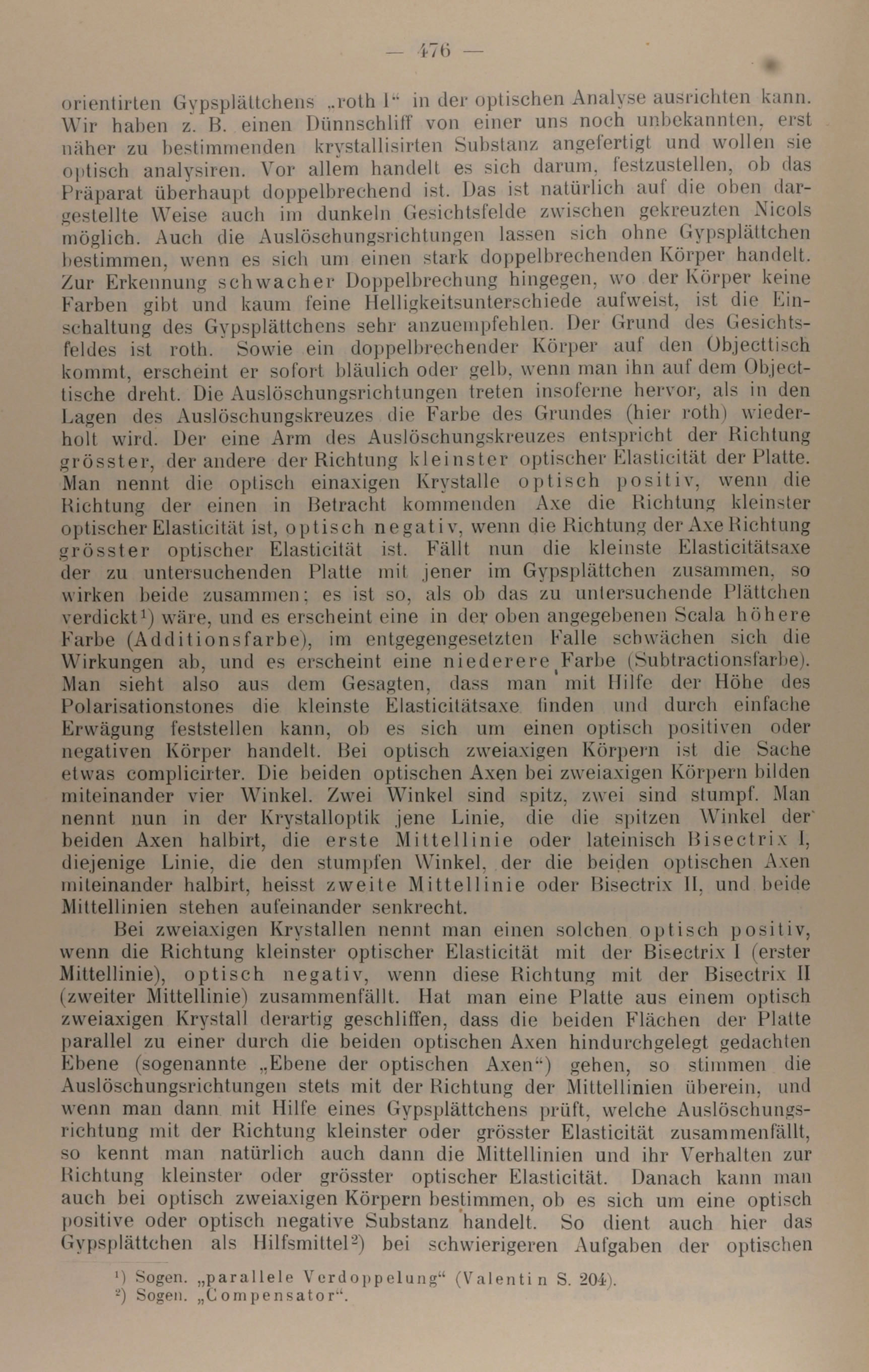 — 476 —

orientirten Gypsplättchens „roth I“ in der optischen Analyse ausrichten kann. Wir haben z. B. einen Dünnschliff von einer uns noch unbekannten, erst näher zu bestimmenden krystallisirten Substanz angefertigt und wollen sie optisch analysiren. Vor allem handelt es sich darum, festzustellen, ob das Präparat überhaupt doppelbrechend ist. Das ist natürlich auf die oben dargestellte Weise auch im dunkeln Gesichtsfelde zwischen gekreuzten Nicols möglich. Auch die Auslöschungsrichtungen lassen sich ohne Gypsplättchen bestimmen, wenn es sich um einen stark doppelbrechenden Körper handelt. Zur Erkennung schwacher Doppelbrechung hingegen, wo der Körper keine Farben gibt und kaum feine Helligkeitsunterschiede aufweist, ist die Einschaltung des Gypsplättchens sehr anzuempfehlen. Der Grund des Gesichtsfeldes ist roth. Sowie ein doppelbrechender Körper auf den Objecttisch kommt, erscheint er sofort bläulich oder gelb, wenn man ihn auf dem Objecttische dreht. Die Auslöschungsrichtungen treten insoferne hervor, als in den Lagen des Auslöschungskreuzes die Farbe des Grundes (hier roth) wiederholt wird. Der eine Arm des Auslöschungskreuzes entspricht der Richtung grösster, der andere der Richtung kleinster optischer Elasticität der Platte. Man nennt die optisch einaxigen Krystalle optisch positiv, wenn die Richtung der einen in Betracht kommenden Axe die Richtung kleinster optischer Elasticität ist, optisch negativ, wenn die Richtung der Axe Richtung grösster optischer Elasticität ist. Fällt nun die kleinste Elasticitätsaxe der zu untersuchenden Platte mit jener im Gypsplättchen zusammen, so wirken beide zusammen; es ist so, als ob das zu untersuchende Plättchen verdickt¹) wäre, und es erscheint eine in der oben angegebenen Scala höhere Farbe (Additionsfarbe), im entgegengesetzten Falle schwächen sich die Wirkungen ab, und es erscheint eine niederere Farbe (Subtractionsfarbe). Man sieht also aus dem Gesagten, dass man mit Hilfe der Höhe des Polarisationstones die kleinste Elasticitätsaxe finden und durch einfache Erwägung feststellen kann, ob es sich um einen optisch positiven oder negativen Körper handelt. Bei optisch zweiaxigen Körpern ist die Sache etwas complicirter. Die beiden optischen Axen bei zweiaxigen Körpern bilden miteinander vier Winkel. Zwei Winkel sind spitz, zwei sind stumpf. Man nennt nun in der Krystalloptik jene Linie, die die spitzen Winkel der beiden Axen halbirt, die erste Mittellinie oder lateinisch Bisectrix I, diejenige Linie, die den stumpfen Winkel, der die beiden optischen Axen miteinander halbirt, heisst zweite Mittellinie oder Bisectrix II, und beide Mittellinien stehen aufeinander senkrecht.

Bei zweiaxigen Krystallen nennt man einen solchen optisch positiv, wenn die Richtung kleinster optischer Elasticität mit der Bisectrix I (erster Mittellinie), optisch negativ, wenn diese Richtung mit der Bisectrix II (zweiter Mittellinie) zusammenfällt. Hat man eine Platte aus einem optisch zweiaxigen Krystall derartig geschliffen, dass die beiden Flächen der Platte parallel zu einer durch die beiden optischen Axen hindurchgelegt gedachten Ebene (sogenannte „Ebene der optischen Axen“) gehen, so stimmen die Auslöschungsrichtungen stets mit der Richtung der Mittellinien überein, und wenn man dann mit Hilfe eines Gypsplättchens prüft, welche Auslöschungsrichtung mit der Richtung kleinster oder grösster Elasticität zusammenfällt, so kennt man natürlich auch dann die Mittellinien und ihr Verhalten zur Richtung kleinster oder grösster optischer Elasticität. Danach kann man auch bei optisch zweiaxigen Körpern bestimmen, ob es sich um eine optisch positive oder optisch negative Substanz handelt. So dient auch hier das Gypsplättchen als Hilfsmittel²) bei schwierigeren Aufgaben der optischen

¹) Sogen. „parallele Verdoppelung“ (Valentin S. 204).
²) Sogen. „Compensator“.